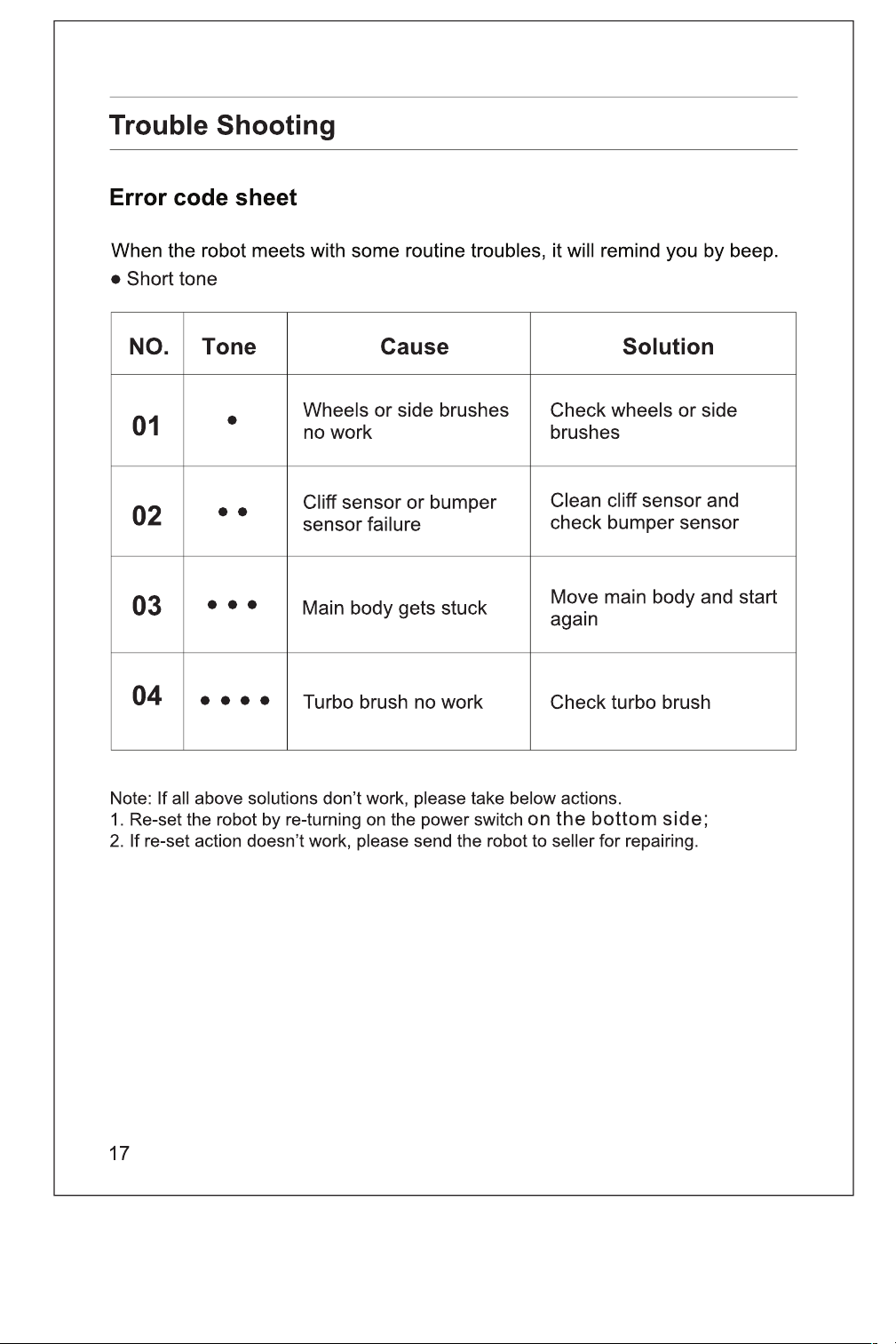 Trouble Shooting

Error code sheet

When the robot meets with some routine troubles, it will remind you by beep.

• Short tone

| NO. | Tone | Cause | Solution |
|---|---|---|---|
| 01 | • | Wheels or side brushes no work | Check wheels or side brushes |
| 02 | • • | Cliff sensor or bumper sensor failure | Clean cliff sensor and check bumper sensor |
| 03 | • • • | Main body gets stuck | Move main body and start again |
| 04 | • • • • | Turbo brush no work | Check turbo brush |

Note: If all above solutions don't work, please take below actions.
1. Re-set the robot by re-turning on the power switch on the bottom side;
2. If re-set action doesn't work, please send the robot to seller for repairing.

17